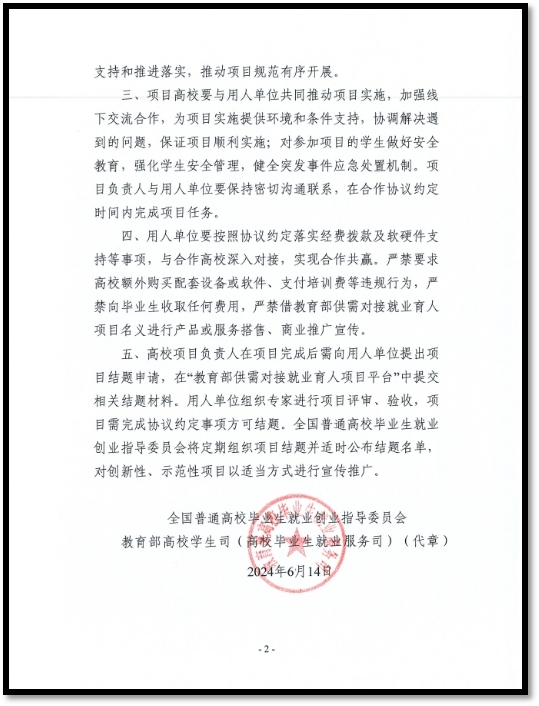 支持和推进落实，推动项目规范有序开展。

三、项目高校要与用人单位共同推动项目实施，加强线下交流合作，为项目实施提供环境和条件支持，协调解决遇到的问题，保证项目顺利实施；对参加项目的学生做好安全教育，强化学生安全管理，健全突发事件应急处置机制。项目负责人与用人单位要保持密切沟通联系，在合作协议约定时间内完成项目任务。

四、用人单位要按照协议约定落实经费拨款及软硬件支持等事项，与合作高校深入对接，实现合作共赢。严禁要求高校额外购买配套设备或软件、支付培训费等违规行为，严禁向毕业生收取任何费用，严禁借教育部供需对接就业育人项目名义进行产品或服务搭售、商业推广宣传。

五、高校项目负责人在项目完成后需向用人单位提出项目结题申请，在“教育部供需对接就业育人项目平台”中提交相关结题材料。用人单位组织专家进行项目评审、验收，项目需完成协议约定事项方可结题。全国普通高校毕业生就业创业指导委员会将定期组织项目结题并适时公布结题名单，对创新性、示范性项目以适当方式进行宣传推广。

全国普通高校毕业生就业创业指导委员会
教育部高校学生司（高校毕业生就业服务司）（代章）
2024年6月14日

- 2 -